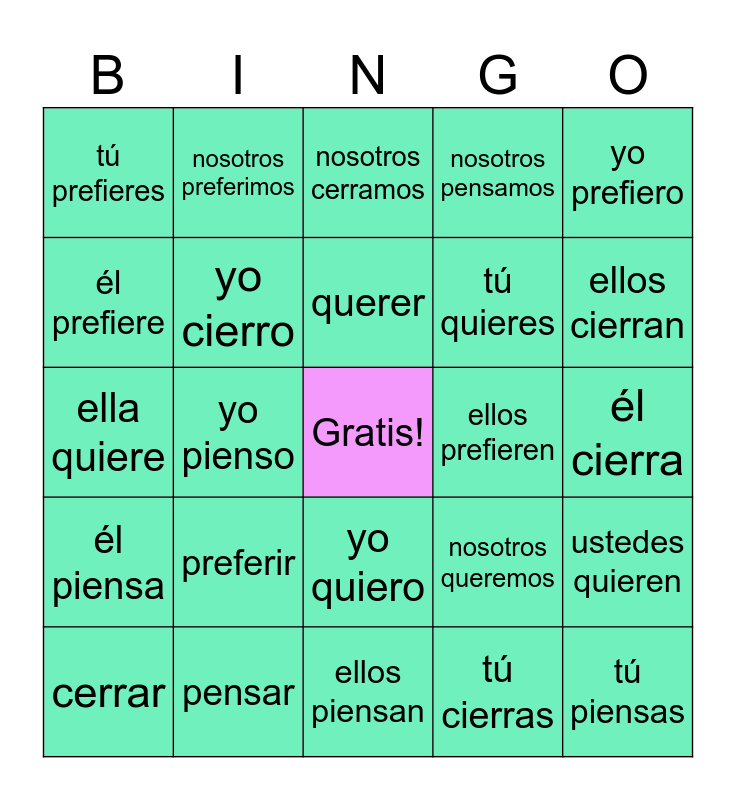 | B | I | N | G | O |
|---|---|---|---|---|
| tú prefieres | nosotros preferimos | nosotros cerramos | nosotros pensamos | yo prefiero |
| él prefiere | yo cierro | querer | tú quieres | ellos cierran |
| ella quiere | yo pienso | Gratis! | ellos prefieren | él cierra |
| él piensa | preferir | yo quiero | nosotros queremos | ustedes quieren |
| cerrar | pensar | ellos piensan | tú cierras | tú piensas |